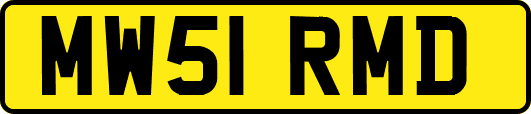 MW51 RMD